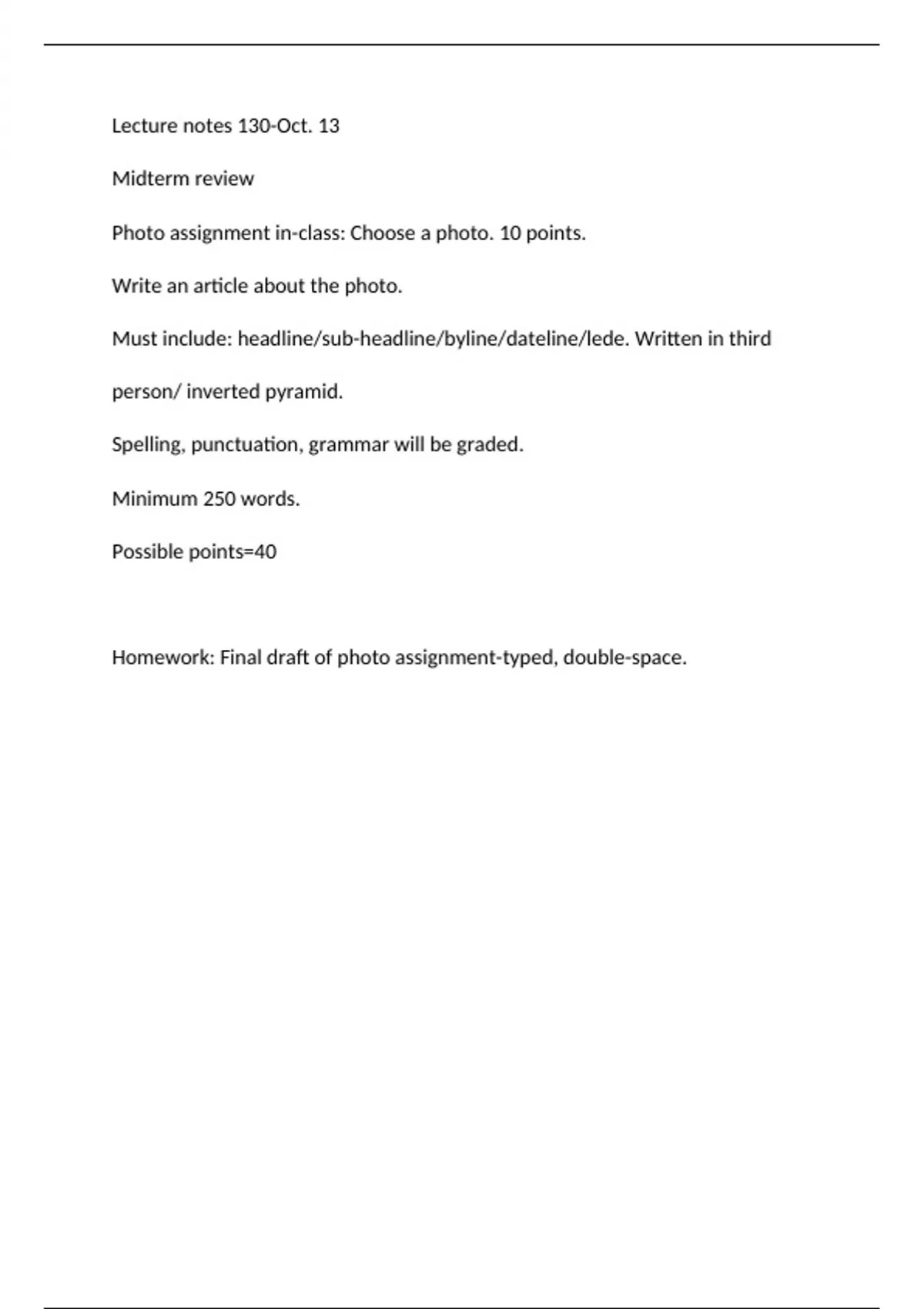 Lecture notes 130-Oct. 13

Midterm review

Photo assignment in-class: Choose a photo. 10 points.

Write an article about the photo.

Must include: headline/sub-headline/byline/dateline/lede. Written in third person/ inverted pyramid.

Spelling, punctuation, grammar will be graded.

Minimum 250 words.

Possible points=40

Homework: Final draft of photo assignment-typed, double-space.